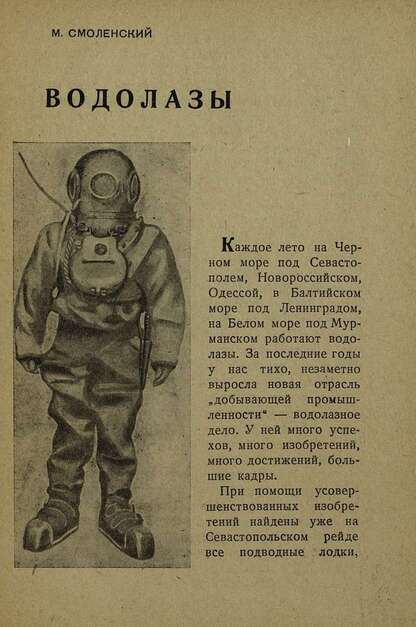 М. СМОЛЕНСКИЙ

ВОДОЛАЗЫ

Каждое лето на Черном море под Севастополем, Новороссийском, Одессой, в Балтийском море под Ленинградом, на Белом море под Мурманском работают водолазы. За последние годы у нас тихо, незаметно выросла новая отрасль „добывающей промышленности" — водолазное дело. У ней много успехов, много изобретений, много достижений, большие кадры.

При помощи усовершенствованных изобретений найдены уже на Севастопольском рейде все подводные лодки,